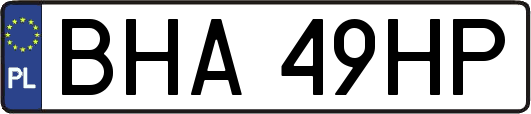 PL

BHA 49HP